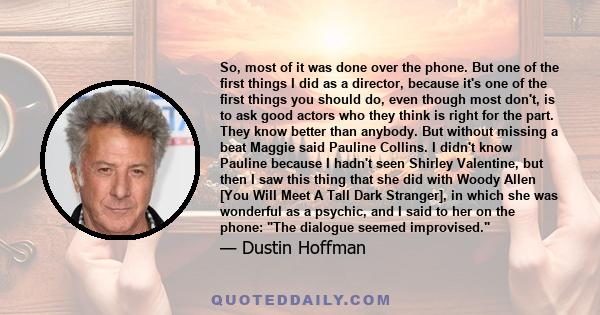 So, most of it was done over the phone. But one of the first things I did as a director, because it's one of the first things you should do, even though most don't, is to ask good actors who they think is right for the part. They know better than anybody. But without missing a beat Maggie said Pauline Collins. I didn't know Pauline because I hadn't seen Shirley Valentine, but then I saw this thing that she did with Woody Allen [You Will Meet A Tall Dark Stranger], in which she was wonderful as a psychic, and I said to her on the phone: "The dialogue seemed improvised."

— Dustin Hoffman

QUOTEDDAILY.COM